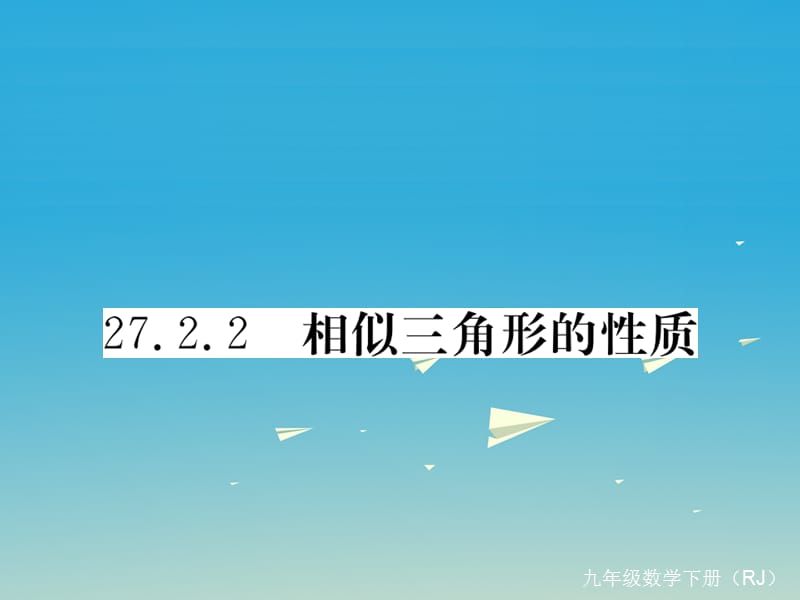 27.2.2 相似三角形的性质

九年级数学下册（RJ）